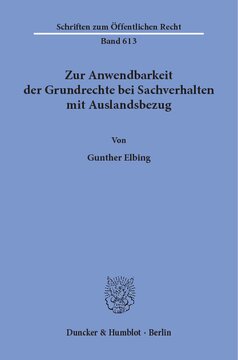 Schriften zum Öffentlichen Recht
Band 613

Zur Anwendbarkeit der Grundrechte bei Sachverhalten mit Auslandsbezug

Von

Gunther Elbing

Duncker & Humblot · Berlin